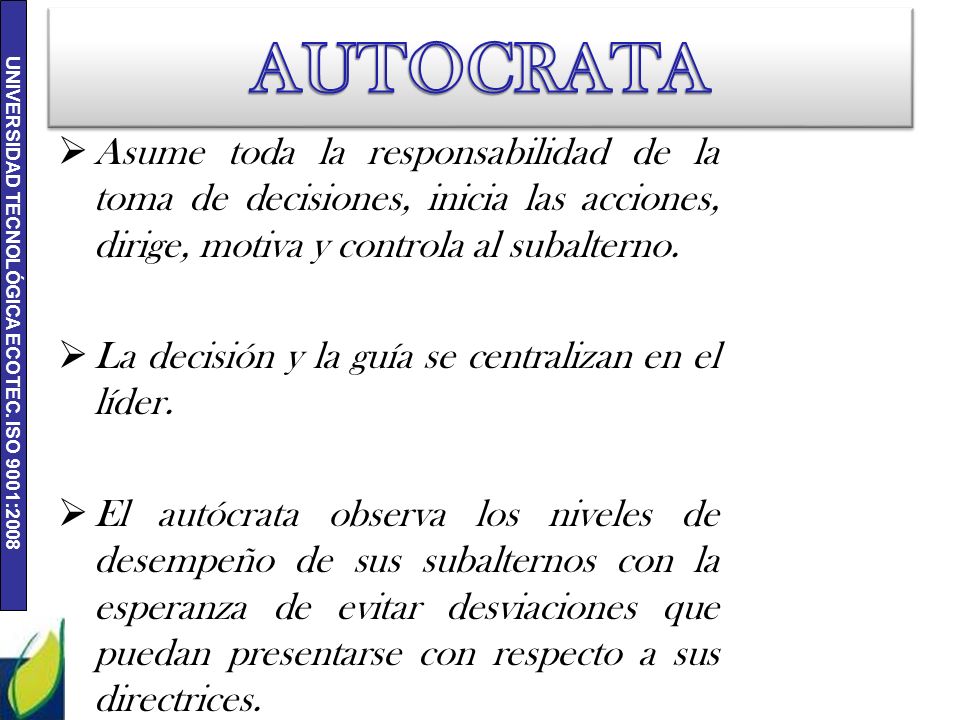 UNIVERSIDAD TECNOLÓGICA ECOTEC. ISO 9001:2008

AUTOCRATA

➢ Asume toda la responsabilidad de la toma de decisiones, inicia las acciones, dirige, motiva y controla al subalterno.

➢ La decisión y la guía se centralizan en el líder.

➢ El autócrata observa los niveles de desempeño de sus subalternos con la esperanza de evitar desviaciones que puedan presentarse con respecto a sus directrices.